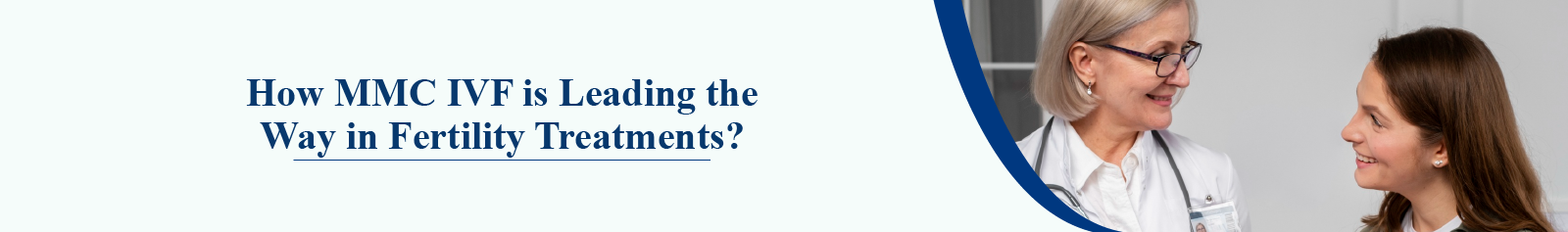 How MMC IVF is Leading the Way in Fertility Treatments?